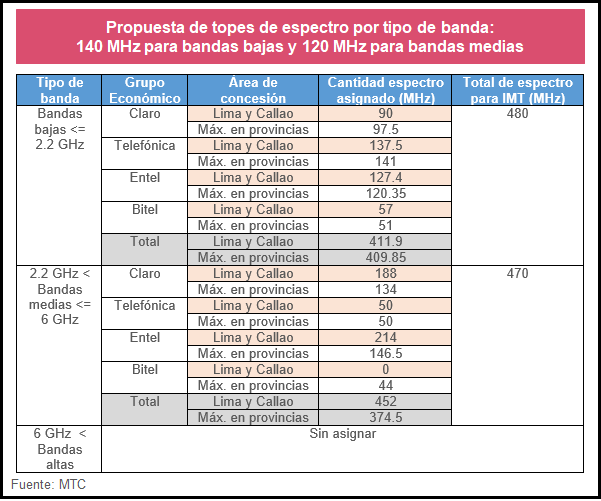 Propuesta de topes de espectro por tipo de banda:
140 MHz para bandas bajas y 120 MHz para bandas medias

| Tipo de banda | Grupo Económico | Área de concesión | Cantidad espectro asignado (MHz) | Total de espectro para IMT (MHz) |
|---|---|---|---|---|
| Bandas bajas <= 2.2 GHz | Claro | Lima y Callao | 90 | 480 |
| | | Máx. en provincias | 97.5 | |
| | Telefónica | Lima y Callao | 137.5 | |
| | | Máx. en provincias | 141 | |
| | Entel | Lima y Callao | 127.4 | |
| | | Máx. en provincias | 120.35 | |
| | Bitel | Lima y Callao | 57 | |
| | | Máx. en provincias | 51 | |
| | Total | Lima y Callao | 411.9 | |
| | | Máx. en provincias | 409.85 | |
| 2.2 GHz < Bandas medias <= 6 GHz | Claro | Lima y Callao | 188 | 470 |
| | | Máx. en provincias | 134 | |
| | Telefónica | Lima y Callao | 50 | |
| | | Máx. en provincias | 50 | |
| | Entel | Lima y Callao | 214 | |
| | | Máx. en provincias | 146.5 | |
| | Bitel | Lima y Callao | 0 | |
| | | Máx. en provincias | 44 | |
| | Total | Lima y Callao | 452 | |
| | | Máx. en provincias | 374.5 | |
| 6 GHz < Bandas altas | Sin asignar | | | |

Fuente: MTC